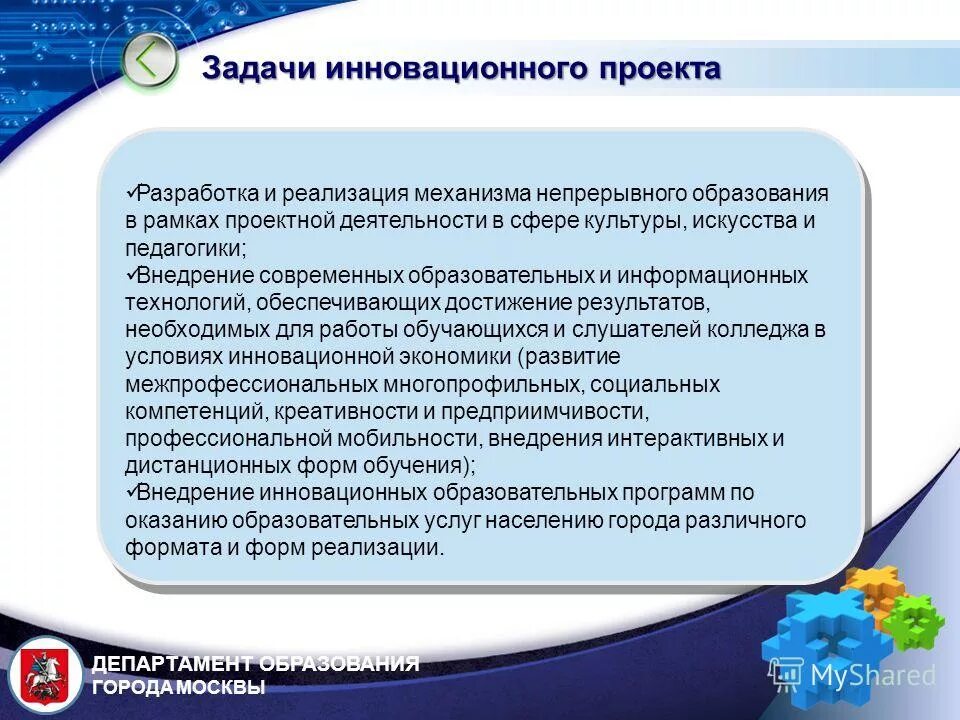 Задачи инновационного проекта

✓Разработка и реализация механизма непрерывного образования в рамках проектной деятельности в сфере культуры, искусства и педагогики;
✓Внедрение современных образовательных и информационных технологий, обеспечивающих достижение результатов, необходимых для работы обучающихся и слушателей колледжа в условиях инновационной экономики (развитие межпрофессиональных многопрофильных, социальных компетенций, креативности и предприимчивости, профессиональной мобильности, внедрения интерактивных и дистанционных форм обучения);
✓Внедрение инновационных образовательных программ по оказанию образовательных услуг населению города различного формата и форм реализации.

ДЕПАРТАМЕНТ ОБРАЗОВАНИЯ
ГОРОДА МОСКВЫ

MyShared